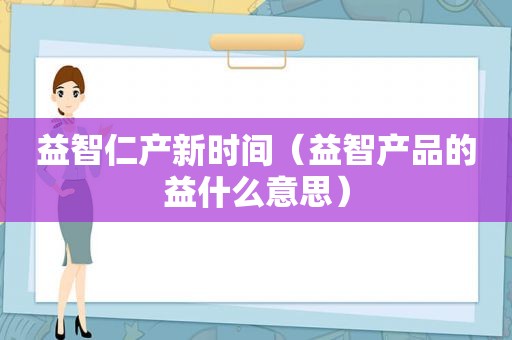 益智仁产新时间（益智产品的益什么意思）